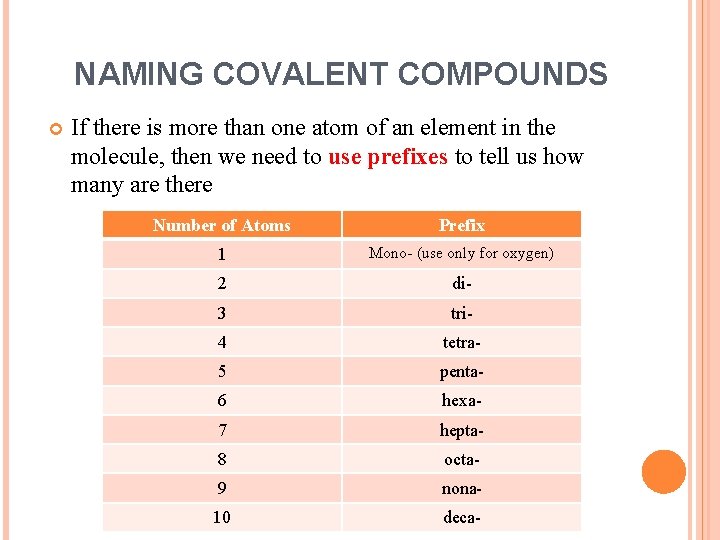 NAMING COVALENT COMPOUNDS

If there is more than one atom of an element in the molecule, then we need to use prefixes to tell us how many are there

| Number of Atoms | Prefix |
|---|---|
| 1 | Mono- (use only for oxygen) |
| 2 | di- |
| 3 | tri- |
| 4 | tetra- |
| 5 | penta- |
| 6 | hexa- |
| 7 | hepta- |
| 8 | octa- |
| 9 | nona- |
| 10 | deca- |